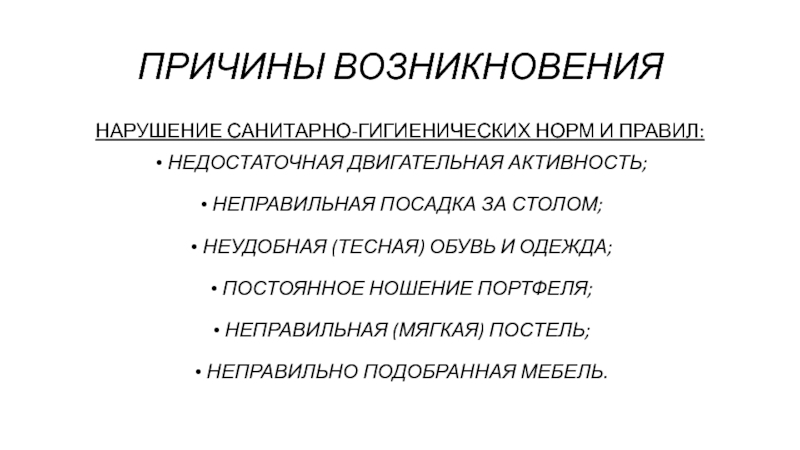 ПРИЧИНЫ ВОЗНИКНОВЕНИЯ

НАРУШЕНИЕ САНИТАРНО-ГИГИЕНИЧЕСКИХ НОРМ И ПРАВИЛ:

• НЕДОСТАТОЧНАЯ ДВИГАТЕЛЬНАЯ АКТИВНОСТЬ;

• НЕПРАВИЛЬНАЯ ПОСАДКА ЗА СТОЛОМ;

• НЕУДОБНАЯ (ТЕСНАЯ) ОБУВЬ И ОДЕЖДА;

• ПОСТОЯННОЕ НОШЕНИЕ ПОРТФЕЛЯ;

• НЕПРАВИЛЬНАЯ (МЯГКАЯ) ПОСТЕЛЬ;

• НЕПРАВИЛЬНО ПОДОБРАННАЯ МЕБЕЛЬ.